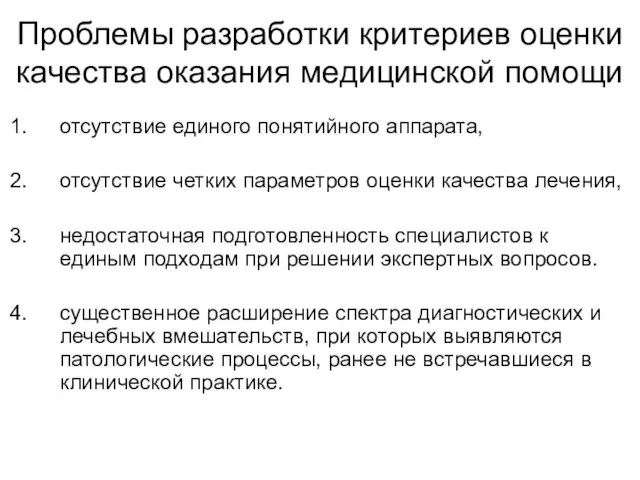 Проблемы разработки критериев оценки качества оказания медицинской помощи

1. отсутствие единого понятийного аппарата,

2. отсутствие четких параметров оценки качества лечения,

3. недостаточная подготовленность специалистов к единым подходам при решении экспертных вопросов.

4. существенное расширение спектра диагностических и лечебных вмешательств, при которых выявляются патологические процессы, ранее не встречавшиеся в клинической практике.